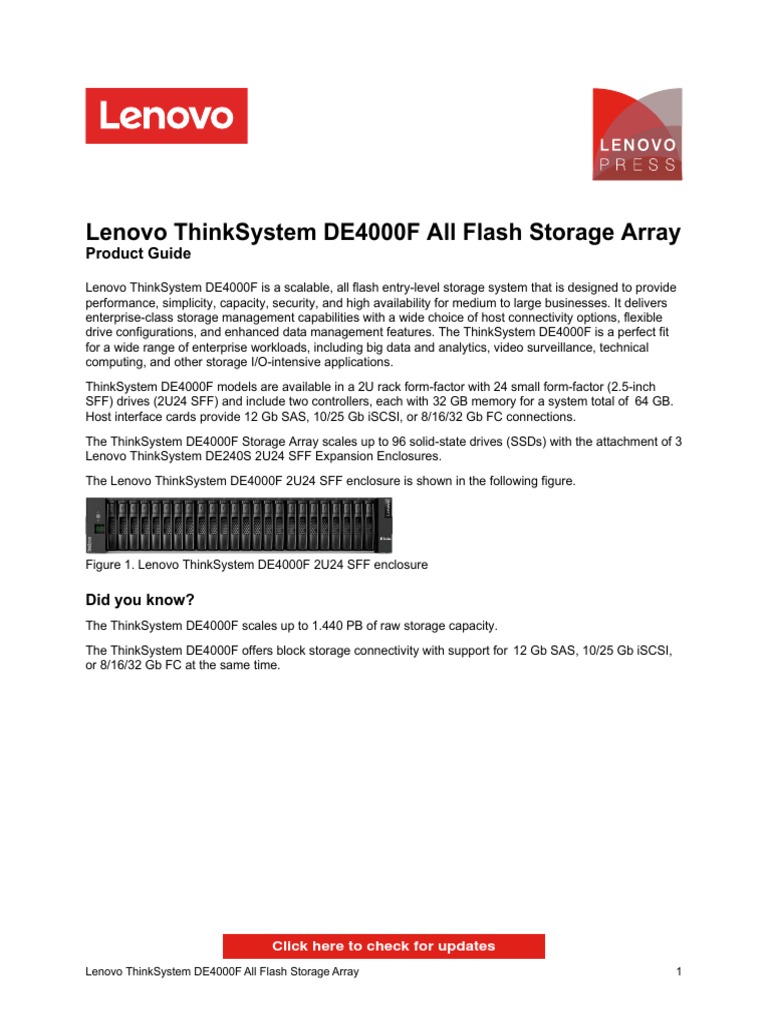 Lenovo

LENOVO PRESS

Lenovo ThinkSystem DE4000F All Flash Storage Array
Product Guide

Lenovo ThinkSystem DE4000F is a scalable, all flash entry-level storage system that is designed to provide performance, simplicity, capacity, security, and high availability for medium to large businesses. It delivers enterprise-class storage management capabilities with a wide choice of host connectivity options, flexible drive configurations, and enhanced data management features. The ThinkSystem DE4000F is a perfect fit for a wide range of enterprise workloads, including big data and analytics, video surveillance, technical computing, and other storage I/O-intensive applications.

ThinkSystem DE4000F models are available in a 2U rack form-factor with 24 small form-factor (2.5-inch SFF) drives (2U24 SFF) and include two controllers, each with 32 GB memory for a system total of 64 GB. Host interface cards provide 12 Gb SAS, 10/25 Gb iSCSI, or 8/16/32 Gb FC connections.

The ThinkSystem DE4000F Storage Array scales up to 96 solid-state drives (SSDs) with the attachment of 3 Lenovo ThinkSystem DE240S 2U24 SFF Expansion Enclosures.

The Lenovo ThinkSystem DE4000F 2U24 SFF enclosure is shown in the following figure.

Figure 1. Lenovo ThinkSystem DE4000F 2U24 SFF enclosure

Did you know?

The ThinkSystem DE4000F scales up to 1.440 PB of raw storage capacity.

The ThinkSystem DE4000F offers block storage connectivity with support for 12 Gb SAS, 10/25 Gb iSCSI, or 8/16/32 Gb FC at the same time.

Click here to check for updates

Lenovo ThinkSystem DE4000F All Flash Storage Array 1